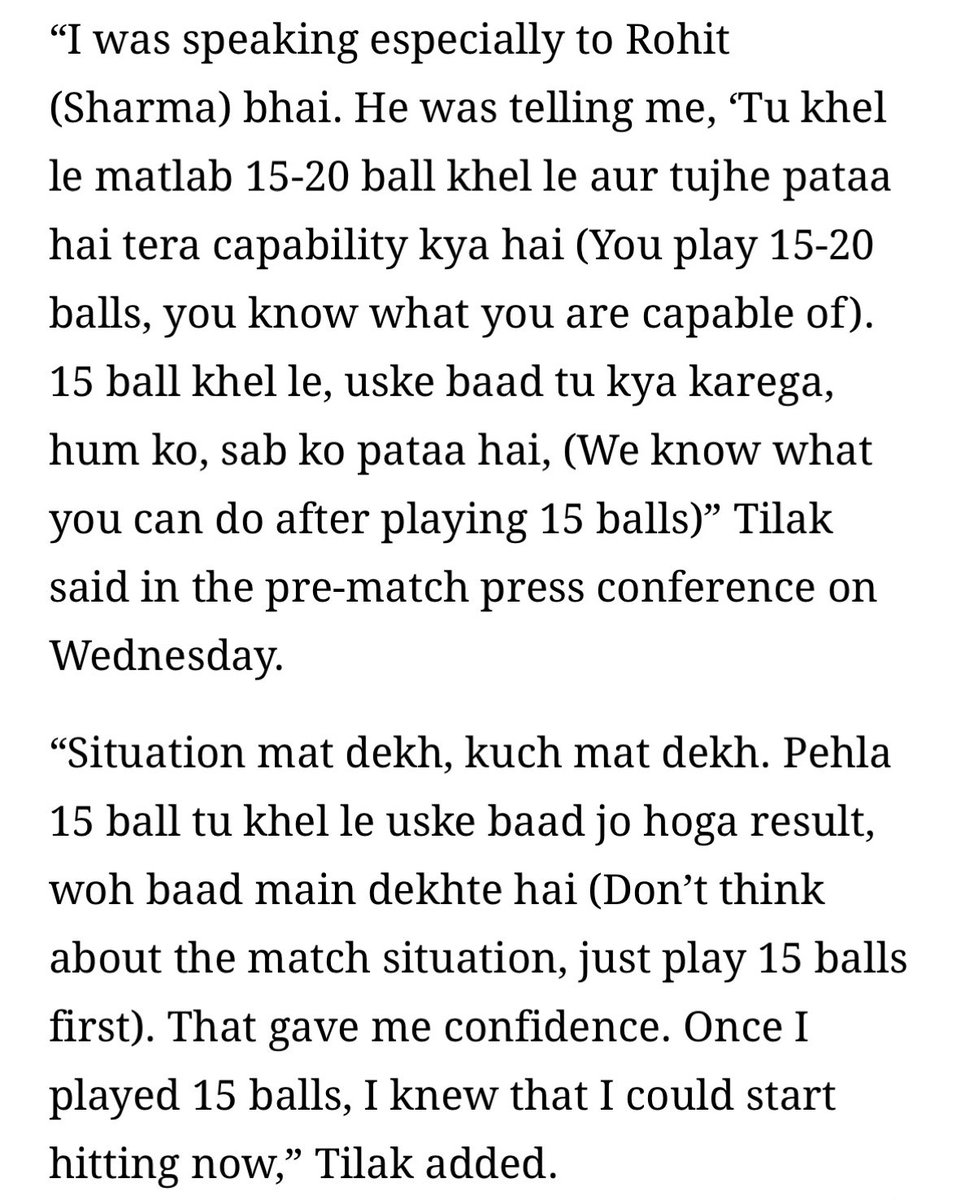 “I was speaking especially to Rohit (Sharma) bhai. He was telling me, ‘Tu khel le matlab 15-20 ball khel le aur tujhe pataa hai tera capability kya hai (You play 15-20 balls, you know what you are capable of). 15 ball khel le, uske baad tu kya karega, hum ko, sab ko pataa hai, (We know what you can do after playing 15 balls)” Tilak said in the pre-match press conference on Wednesday.

“Situation mat dekh, kuch mat dekh. Pehla 15 ball tu khel le uske baad jo hoga result, woh baad main dekhte hai (Don’t think about the match situation, just play 15 balls first). That gave me confidence. Once I played 15 balls, I knew that I could start hitting now,” Tilak added.